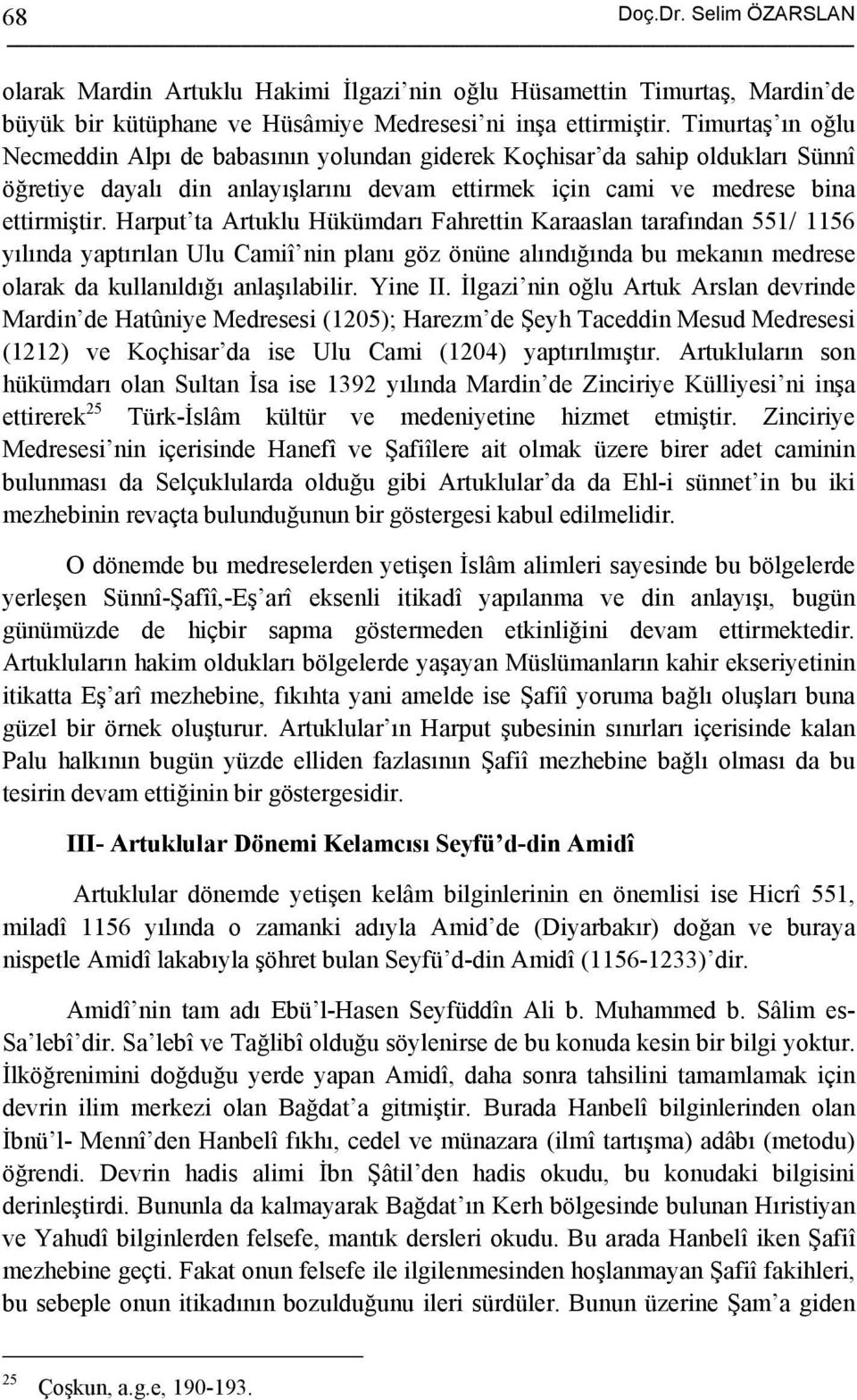 68 Doç.Dr. Selim ÖZARSLAN

olarak Mardin Artuklu Hakimi İlgazi'nin oğlu Hüsamettin Timurtaş, Mardin'de büyük bir kütüphane ve Hüsâmiye Medresesi'ni inşa ettirmiştir. Timurtaş'ın oğlu Necmeddin Alpı de babasının yolundan giderek Koçhisar'da sahip oldukları Sünnî öğretiye dayalı din anlayışlarını devam ettirmek için cami ve medrese bina ettirmiştir. Harput'ta Artuklu Hükümdarı Fahrettin Karaaslan tarafından 551/ 1156 yılında yaptırılan Ulu Camiî'nin planı göz önüne alındığında bu mekanın medrese olarak da kullanıldığı anlaşılabilir. Yine II. İlgazi'nin oğlu Artuk Arslan devrinde Mardin'de Hatûniye Medresesi (1205); Harezm'de Şeyh Taceddin Mesud Medresesi (1212) ve Koçhisar'da ise Ulu Cami (1204) yaptırılmıştır. Artukluların son hükümdarı olan Sultan İsa ise 1392 yılında Mardin'de Zinciriye Külliyesi'ni inşa ettirerek$^{25}$ Türk-İslâm kültür ve medeniyetine hizmet etmiştir. Zinciriye Medresesi'nin içerisinde Hanefî ve Şafiîlere ait olmak üzere birer adet caminin bulunması da Selçuklularda olduğu gibi Artuklular'da da Ehl-i sünnet'in bu iki mezhebinin revaçta bulunduğunun bir göstergesi kabul edilmelidir.

O dönemde bu medreselerden yetişen İslâm alimleri sayesinde bu bölgelerde yerleşen Sünnî-Şafiî,-Eş'arî eksenli itikadî yapılanma ve din anlayışı, bugün günümüzde de hiçbir sapma göstermeden etkinliğini devam ettirmektedir. Artukluların hakim oldukları bölgelerde yaşayan Müslümanların kahir ekseriyetinin itikatta Eş'arî mezhebine, fıkıhta yani amelde ise Şafiî yoruma bağlı oluşları buna güzel bir örnek oluşturur. Artuklular'ın Harput şubesinin sınırları içerisinde kalan Palu halkının bugün yüzde elliden fazlasının Şafiî mezhebine bağlı olması da bu tesirin devam ettiğinin bir göstergesidir.

III- Artuklular Dönemi Kelamcısı Seyfü'd-din Amidî

Artuklular dönemde yetişen kelâm bilginlerinin en önemlisi ise Hicrî 551, miladî 1156 yılında o zamanki adıyla Amid'de (Diyarbakır) doğan ve buraya nispetle Amidî lakabıyla şöhret bulan Seyfü'd-din Amidî (1156-1233)'dir.

Amidî'nin tam adı Ebü'l-Hasen Seyfüddîn Ali b. Muhammed b. Sâlim es-Sa'lebî'dir. Sa'lebî ve Tağlibî olduğu söylenirse de bu konuda kesin bir bilgi yoktur. İlköğrenimini doğduğu yerde yapan Amidî, daha sonra tahsilini tamamlamak için devrin ilim merkezi olan Bağdat'a gitmiştir. Burada Hanbelî bilginlerinden olan İbnü'l- Mennî'den Hanbelî fıkhı, cedel ve münazara (ilmî tartışma) adâbı (metodu) öğrendi. Devrin hadis alimi İbn Şâtil'den hadis okudu, bu konudaki bilgisini derinleştirdi. Bununla da kalmayarak Bağdat'ın Kerh bölgesinde bulunan Hıristiyan ve Yahudî bilginlerden felsefe, mantık dersleri okudu. Bu arada Hanbelî iken Şafiî mezhebine geçti. Fakat onun felsefe ile ilgilenmesinden hoşlanmayan Şafiî fakihleri, bu sebeple onun itikadının bozulduğunu ileri sürdüler. Bunun üzerine Şam'a giden

$^{25}$ Çoşkun, a.g.e, 190-193.